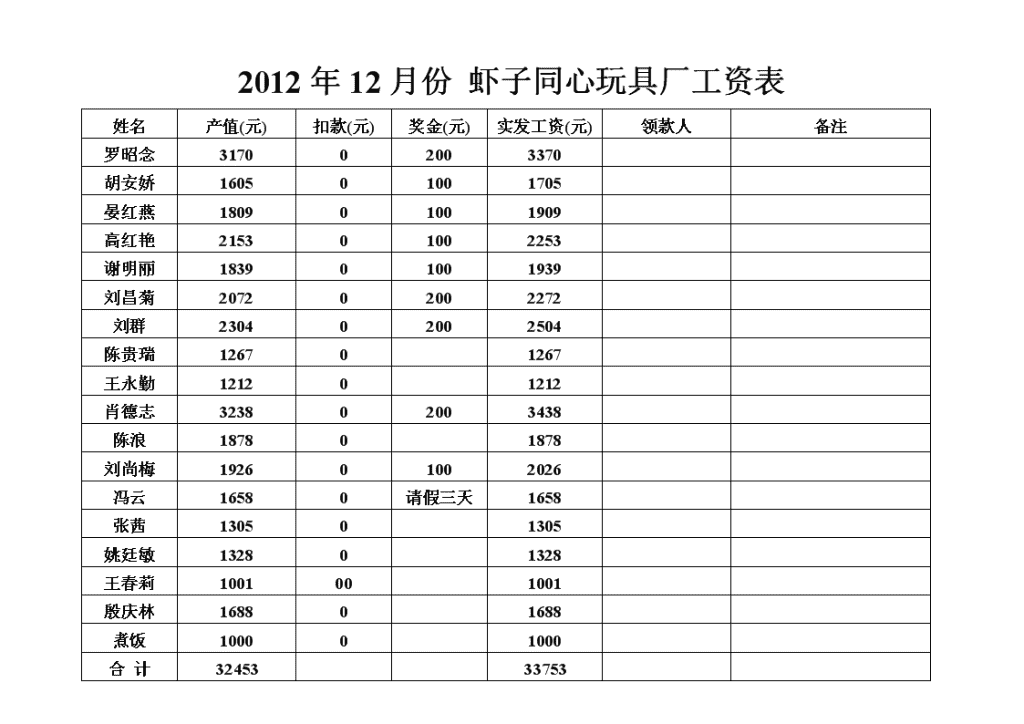 2012 年 12 月份 虾子同心玩具厂工资表

| 姓名 | 产值(元) | 扣款(元) | 奖金(元) | 实发工资(元) | 领款人 | 备注 |
|---|---|---|---|---|---|---|
| 罗昭念 | 3170 | 0 | 200 | 3370 | | |
| 胡安娇 | 1605 | 0 | 100 | 1705 | | |
| 晏红燕 | 1809 | 0 | 100 | 1909 | | |
| 高红艳 | 2153 | 0 | 100 | 2253 | | |
| 谢明丽 | 1839 | 0 | 100 | 1939 | | |
| 刘昌菊 | 2072 | 0 | 200 | 2272 | | |
| 刘群 | 2304 | 0 | 200 | 2504 | | |
| 陈贵瑞 | 1267 | 0 | | 1267 | | |
| 王永勤 | 1212 | 0 | | 1212 | | |
| 肖德志 | 3238 | 0 | 200 | 3438 | | |
| 陈浪 | 1878 | 0 | | 1878 | | |
| 刘尚梅 | 1926 | 0 | 100 | 2026 | | |
| 冯云 | 1658 | 0 | 请假三天 | 1658 | | |
| 张茜 | 1305 | 0 | | 1305 | | |
| 姚廷敏 | 1328 | 0 | | 1328 | | |
| 王春莉 | 1001 | 00 | | 1001 | | |
| 殷庆林 | 1688 | 0 | | 1688 | | |
| 煮饭 | 1000 | 0 | | 1000 | | |
| 合 计 | 32453 | | | 33753 | | |